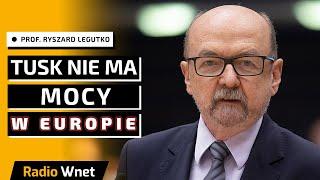 PROF. RYSZARD LEGUTKO

TUSK NIE MA MOCY W EUROPIE

Radio Wnet